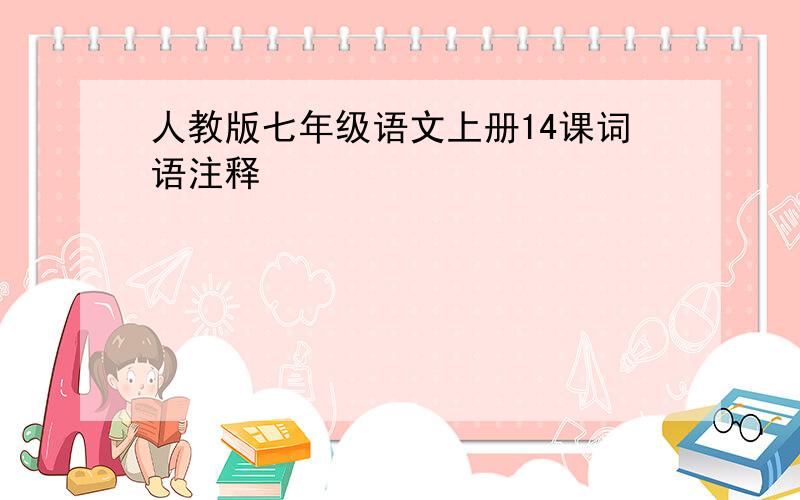 人教版七年级语文上册14课词语注释